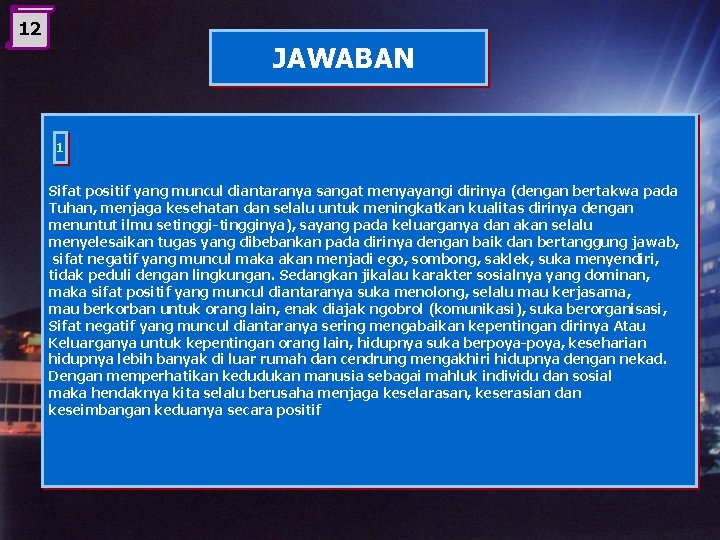 12

JAWABAN

1

Sifat positif yang muncul diantaranya sangat menyayangi dirinya (dengan bertakwa pada Tuhan, menjaga kesehatan dan selalu untuk meningkatkan kualitas dirinya dengan menuntut ilmu setinggi-tingginya), sayang pada keluarganya dan akan selalu menyelesaikan tugas yang dibebankan pada dirinya dengan baik dan bertanggung jawab, sifat negatif yang muncul maka akan menjadi ego, sombong, saklek, suka menyendiri, tidak peduli dengan lingkungan. Sedangkan jikalau karakter sosialnya yang dominan, maka sifat positif yang muncul diantaranya suka menolong, selalu mau kerjasama, mau berkorban untuk orang lain, enak diajak ngobrol (komunikasi), suka berorganisasi, Sifat negatif yang muncul diantaranya sering mengabaikan kepentingan dirinya Atau Keluarganya untuk kepentingan orang lain, hidupnya suka berpoya-poya, keseharian hidupnya lebih banyak di luar rumah dan cendrung mengakhiri hidupnya dengan nekad. Dengan memperhatikan kedudukan manusia sebagai mahluk individu dan sosial maka hendaknya kita selalu berusaha menjaga keselarasan, keserasian dan keseimbangan keduanya secara positif